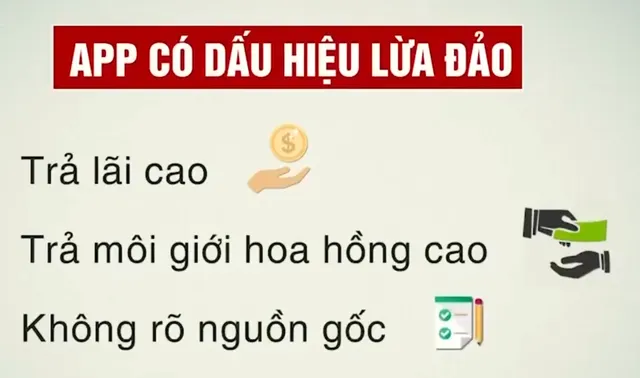 APP CÓ DẤU HIỆU LỪA ĐẢO

Trả lãi cao

Trả môi giới hoa hồng cao

Không rõ nguồn gốc